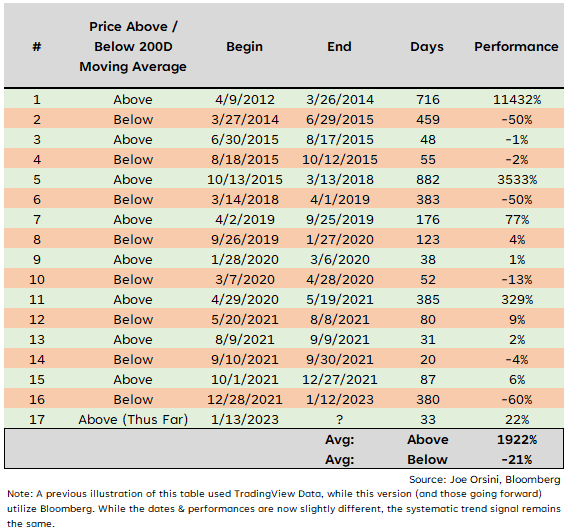 | # | Price Above / Below 200D Moving Average | Begin | End | Days | Performance |
|---|---|---|---|---|---|
| 1 | Above | 4/9/2012 | 3/26/2014 | 716 | 11432% |
| 2 | Below | 3/27/2014 | 6/29/2015 | 459 | -50% |
| 3 | Above | 6/30/2015 | 8/17/2015 | 48 | -1% |
| 4 | Below | 8/18/2015 | 10/12/2015 | 55 | -2% |
| 5 | Above | 10/13/2015 | 3/13/2018 | 882 | 3533% |
| 6 | Below | 3/14/2018 | 4/1/2019 | 383 | -50% |
| 7 | Above | 4/2/2019 | 9/25/2019 | 176 | 77% |
| 8 | Below | 9/26/2019 | 1/27/2020 | 123 | 4% |
| 9 | Above | 1/28/2020 | 3/6/2020 | 38 | 1% |
| 10 | Below | 3/7/2020 | 4/28/2020 | 52 | -13% |
| 11 | Above | 4/29/2020 | 5/19/2021 | 385 | 329% |
| 12 | Below | 5/20/2021 | 8/8/2021 | 80 | 9% |
| 13 | Above | 8/9/2021 | 9/9/2021 | 31 | 2% |
| 14 | Below | 9/10/2021 | 9/30/2021 | 20 | -4% |
| 15 | Above | 10/1/2021 | 12/27/2021 | 87 | 6% |
| 16 | Below | 12/28/2021 | 1/12/2023 | 380 | -60% |
| 17 | Above (Thus Far) | 1/13/2023 | ? | 33 | 22% |
| | | | Avg: | Above | 1922% |
| | | | Avg: | Below | -21% |

Source: Joe Orsini, Bloomberg

Note: A previous illustration of this table used TradingView Data, while this version (and those going forward) utilize Bloomberg. While the dates & performances are now slightly different, the systematic trend signal remains the same.